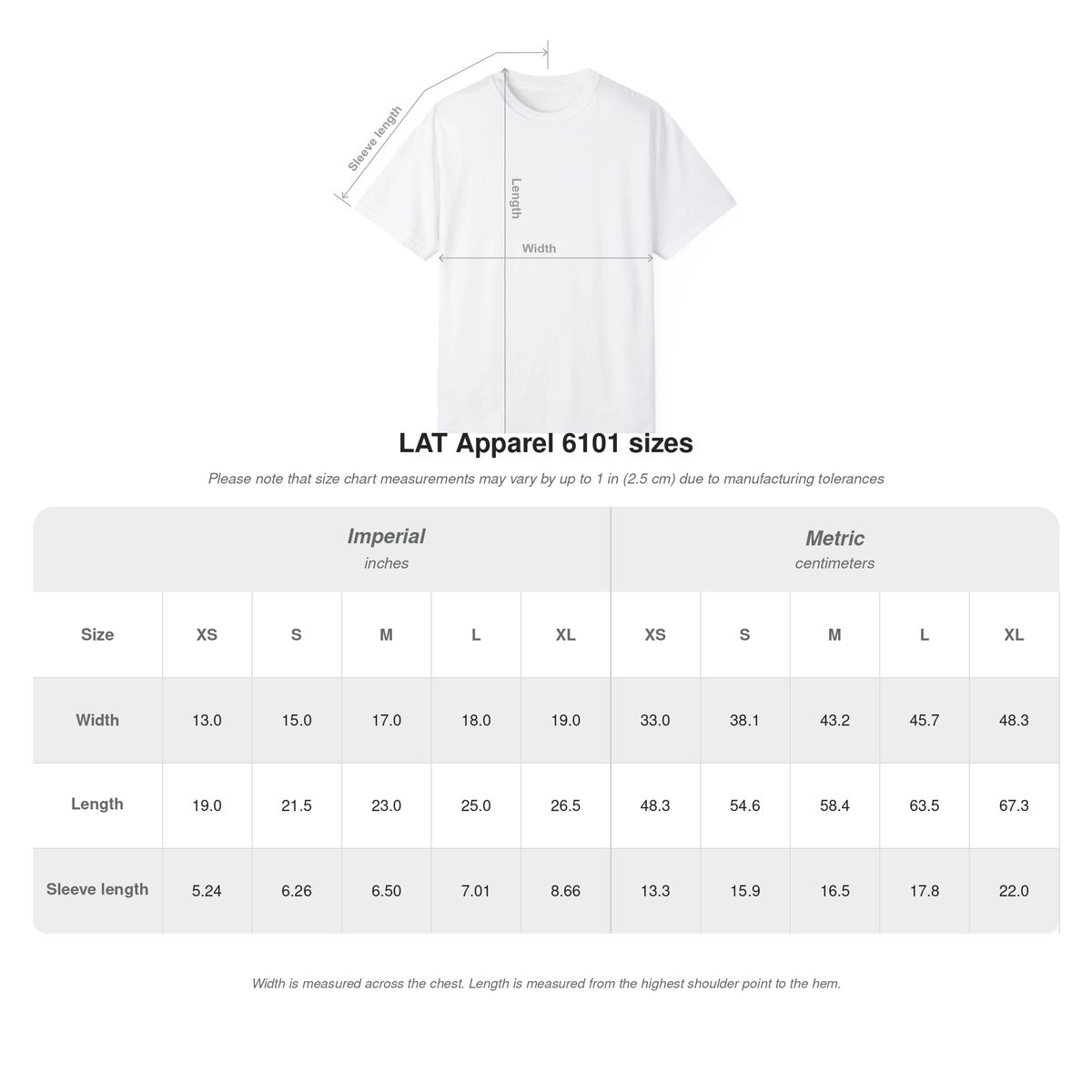 Sleeve length

Length

Width

LAT Apparel 6101 sizes

Please note that size chart measurements may vary by up to 1 in (2.5 cm) due to manufacturing tolerances

| | Imperial inches | | | | | Metric centimeters | | | | |
|---|---|---|---|---|---|---|---|---|---|---|
| Size | XS | S | M | L | XL | XS | S | M | L | XL |
| Width | 13.0 | 15.0 | 17.0 | 18.0 | 19.0 | 33.0 | 38.1 | 43.2 | 45.7 | 48.3 |
| Length | 19.0 | 21.5 | 23.0 | 25.0 | 26.5 | 48.3 | 54.6 | 58.4 | 63.5 | 67.3 |
| Sleeve length | 5.24 | 6.26 | 6.50 | 7.01 | 8.66 | 13.3 | 15.9 | 16.5 | 17.8 | 22.0 |

Width is measured across the chest. Length is measured from the highest shoulder point to the hem.